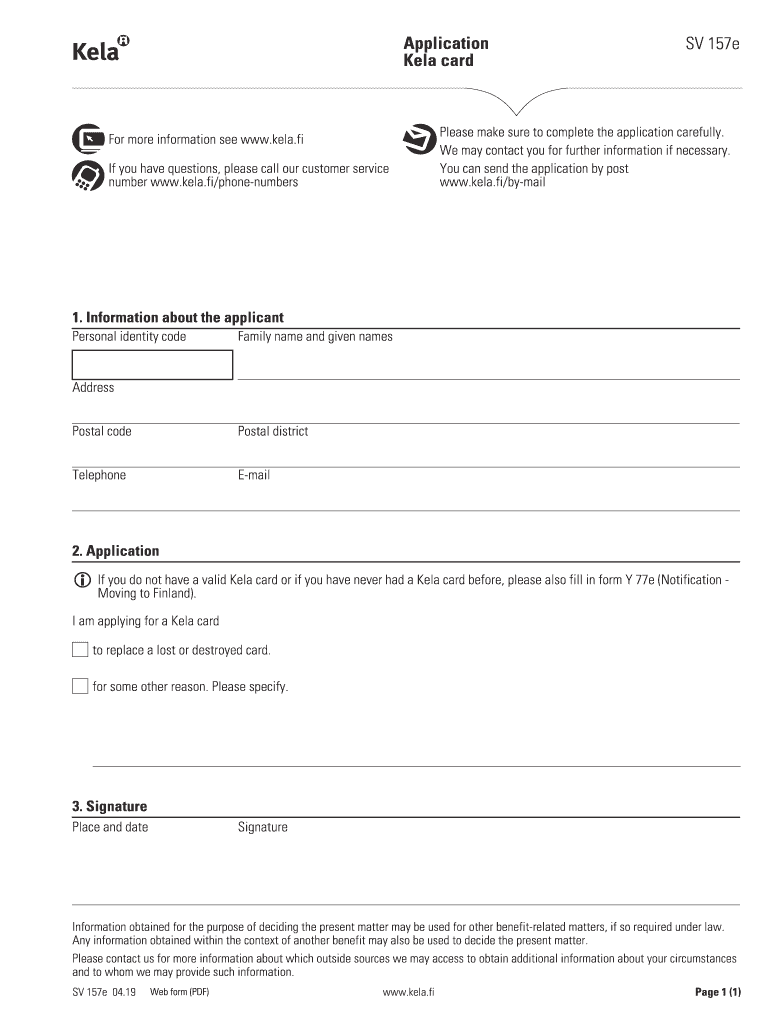 Kela

Application
Kela card

SV 157e

For more information see www.kela.fi

If you have questions, please call our customer service number www.kela.fi/phone-numbers

Please make sure to complete the application carefully. We may contact you for further information if necessary. You can send the application by post www.kela.fi/by-mail

1. Information about the applicant

Personal identity code

Family name and given names

Address

Postal code

Postal district

Telephone

E-mail

2. Application

If you do not have a valid Kela card or if you have never had a Kela card before, please also fill in form Y 77e (Notification - Moving to Finland).

I am applying for a Kela card

to replace a lost or destroyed card.

for some other reason. Please specify.

3. Signature

Place and date

Signature

Information obtained for the purpose of deciding the present matter may be used for other benefit-related matters, if so required under law. Any information obtained within the context of another benefit may also be used to decide the present matter.

Please contact us for more information about which outside sources we may access to obtain additional information about your circumstances and to whom we may provide such information.

SV 157e 04.19 Web form (PDF)

www.kela.fi

Page 1 (1)